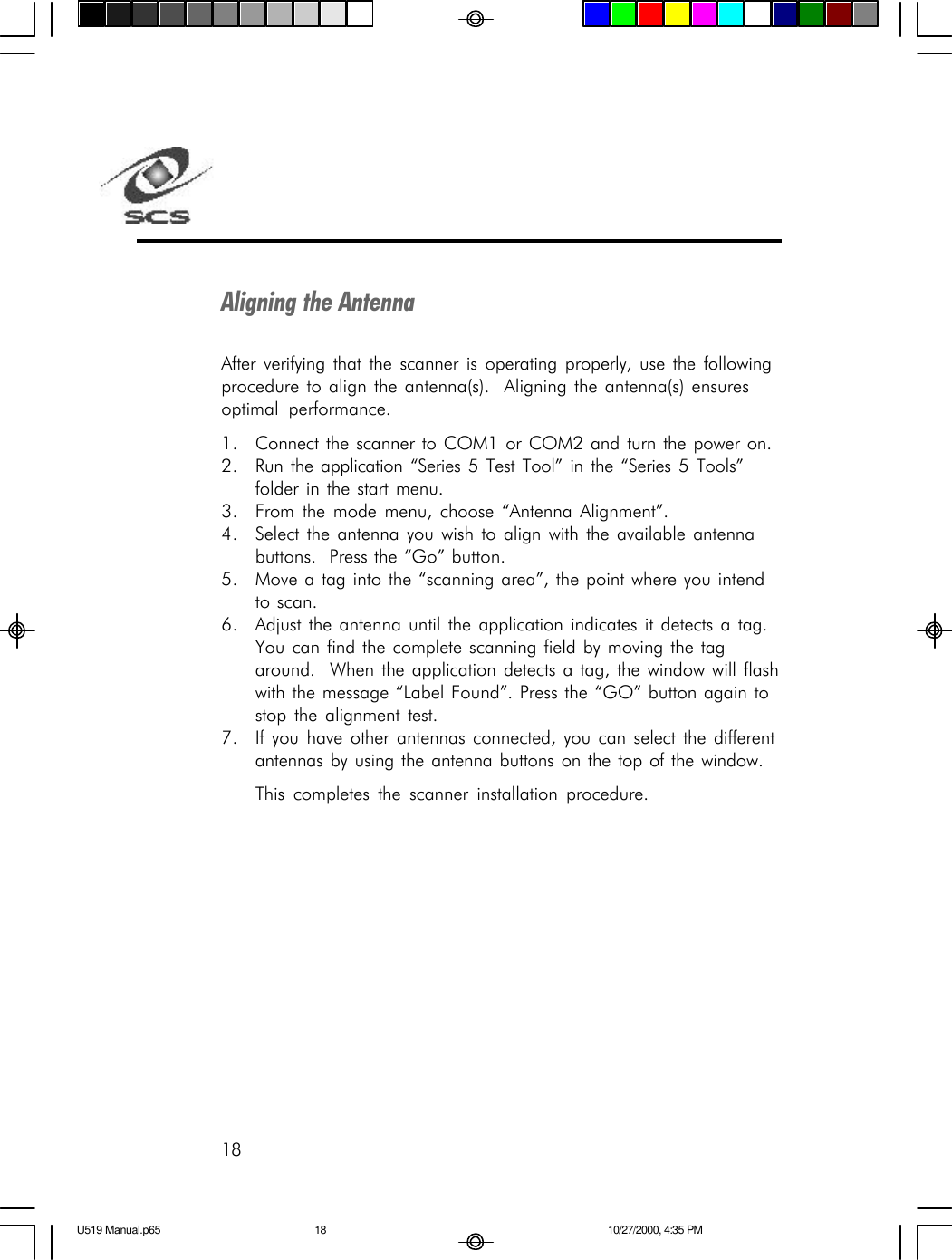 SCS

Aligning the Antenna

After verifying that the scanner is operating properly, use the following procedure to align the antenna(s). Aligning the antenna(s) ensures optimal performance.

1. Connect the scanner to COM1 or COM2 and turn the power on.
2. Run the application “Series 5 Test Tool” in the “Series 5 Tools” folder in the start menu.
3. From the mode menu, choose “Antenna Alignment”.
4. Select the antenna you wish to align with the available antenna buttons. Press the “Go” button.
5. Move a tag into the “scanning area”, the point where you intend to scan.
6. Adjust the antenna until the application indicates it detects a tag. You can find the complete scanning field by moving the tag around. When the application detects a tag, the window will flash with the message “Label Found”. Press the “GO” button again to stop the alignment test.
7. If you have other antennas connected, you can select the different antennas by using the antenna buttons on the top of the window.

This completes the scanner installation procedure.

18

U519 Manual.p65 18 10/27/2000, 4:35 PM